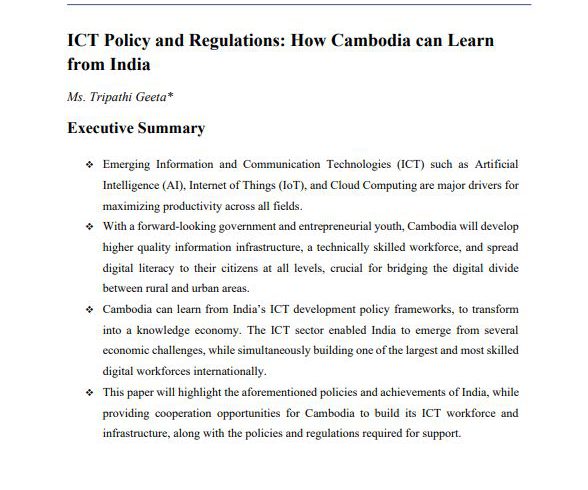 ICT Policy and Regulations: How Cambodia can Learn from India

Ms. Tripathi Geeta*

Executive Summary

❖ Emerging Information and Communication Technologies (ICT) such as Artificial Intelligence (AI), Internet of Things (IoT), and Cloud Computing are major drivers for maximizing productivity across all fields.

❖ With a forward-looking government and entrepreneurial youth, Cambodia will develop higher quality information infrastructure, a technically skilled workforce, and spread digital literacy to their citizens at all levels, crucial for bridging the digital divide between rural and urban areas.

❖ Cambodia can learn from India's ICT development policy frameworks, to transform into a knowledge economy. The ICT sector enabled India to emerge from several economic challenges, while simultaneously building one of the largest and most skilled digital workforces internationally.

❖ This paper will highlight the aforementioned policies and achievements of India, while providing cooperation opportunities for Cambodia to build its ICT workforce and infrastructure, along with the policies and regulations required for support.